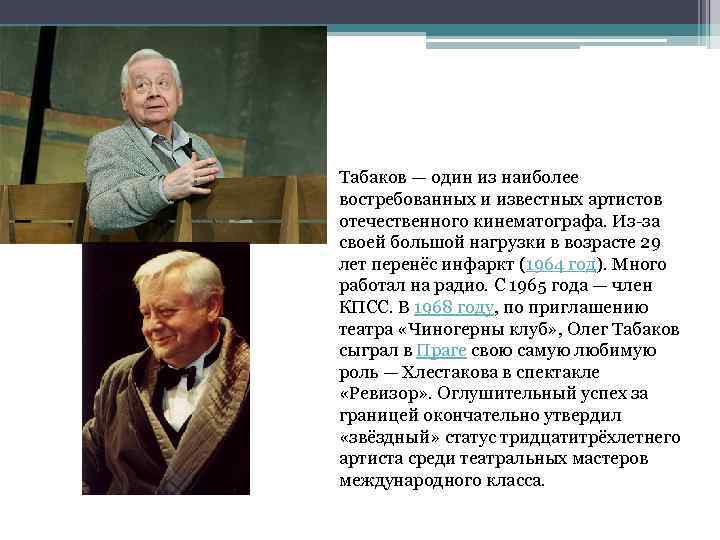 Табаков — один из наиболее востребованных и известных артистов отечественного кинематографа. Из-за своей большой нагрузки в возрасте 29 лет перенёс инфаркт (1964 год). Много работал на радио. С 1965 года — член КПСС. В 1968 году, по приглашению театра «Чиногерны клуб», Олег Табаков сыграл в Праге свою самую любимую роль — Хлестакова в спектакле «Ревизор». Оглушительный успех за границей окончательно утвердил «звёздный» статус тридцатитрёхлетнего артиста среди театральных мастеров международного класса.